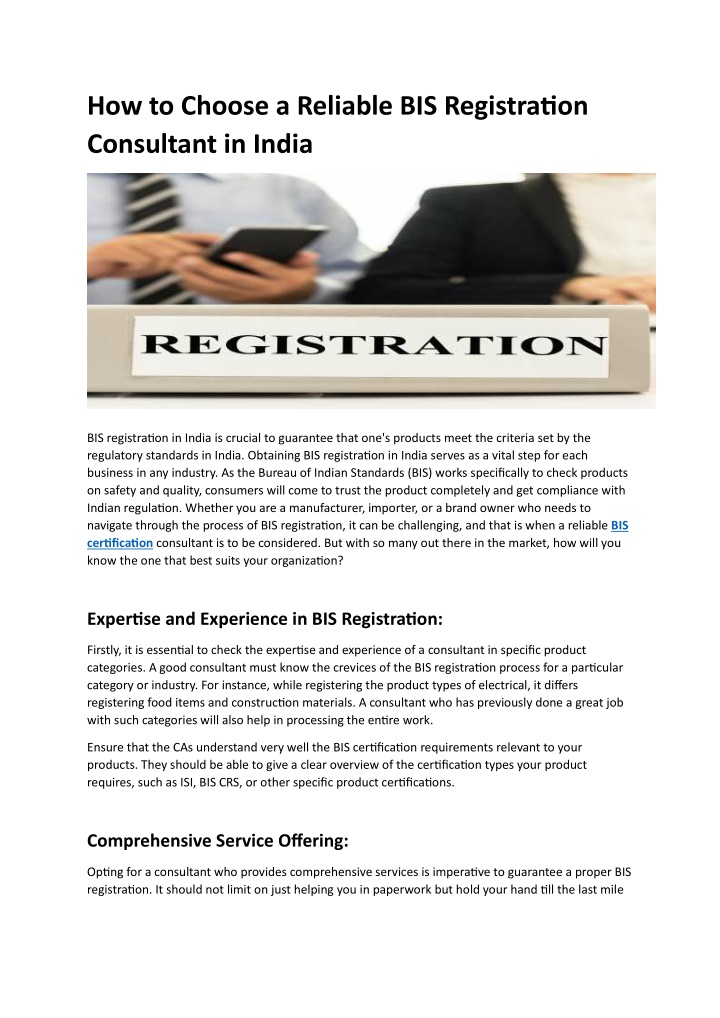 How to Choose a Reliable BIS Registration Consultant in India

REGISTRATION

BIS registration in India is crucial to guarantee that one's products meet the criteria set by the regulatory standards in India. Obtaining BIS registration in India serves as a vital step for each business in any industry. As the Bureau of Indian Standards (BIS) works specifically to check products on safety and quality, consumers will come to trust the product completely and get compliance with Indian regulation. Whether you are a manufacturer, importer, or a brand owner who needs to navigate through the process of BIS registration, it can be challenging, and that is when a reliable BIS certification consultant is to be considered. But with so many out there in the market, how will you know the one that best suits your organization?

Expertise and Experience in BIS Registration:

Firstly, it is essential to check the expertise and experience of a consultant in specific product categories. A good consultant must know the crevices of the BIS registration process for a particular category or industry. For instance, while registering the product types of electrical, it differs registering food items and construction materials. A consultant who has previously done a great job with such categories will also help in processing the entire work.

Ensure that the CAs understand very well the BIS certification requirements relevant to your products. They should be able to give a clear overview of the certification types your product requires, such as ISI, BIS CRS, or other specific product certifications.

Comprehensive Service Offering:

Opting for a consultant who provides comprehensive services is imperative to guarantee a proper BIS registration. It should not limit on just helping you in paperwork but hold your hand till the last mile